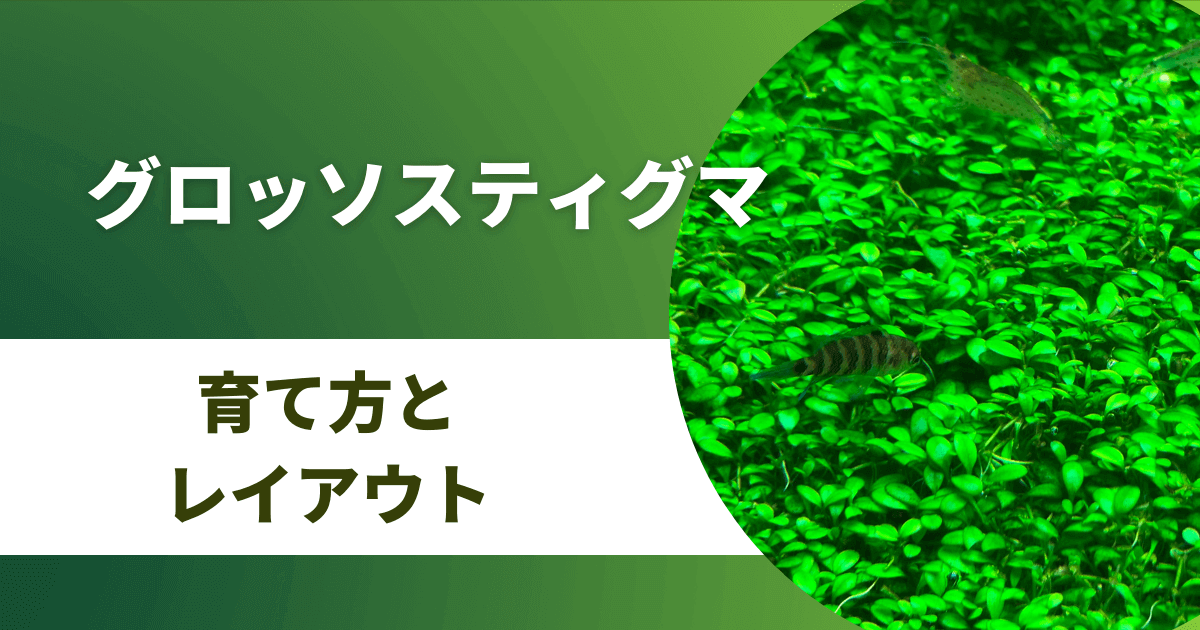 グロッソスティグマ

育て方と
レイアウト